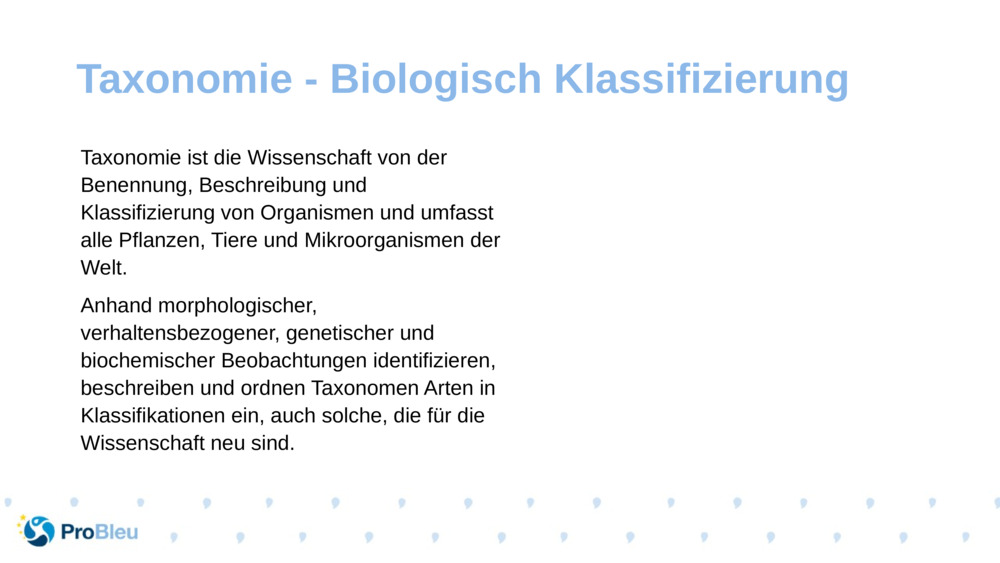 Taxonomie - Biologisch Klassifizierung

Taxonomie ist die Wissenschaft von der Benennung, Beschreibung und Klassifizierung von Organismen und umfasst alle Pflanzen, Tiere und Mikroorganismen der Welt.

Anhand morphologischer, verhaltensbezogener, genetischer und biochemischer Beobachtungen identifizieren, beschreiben und ordnen Taxonomen Arten in Klassifikationen ein, auch solche, die für die Wissenschaft neu sind.

ProBleu